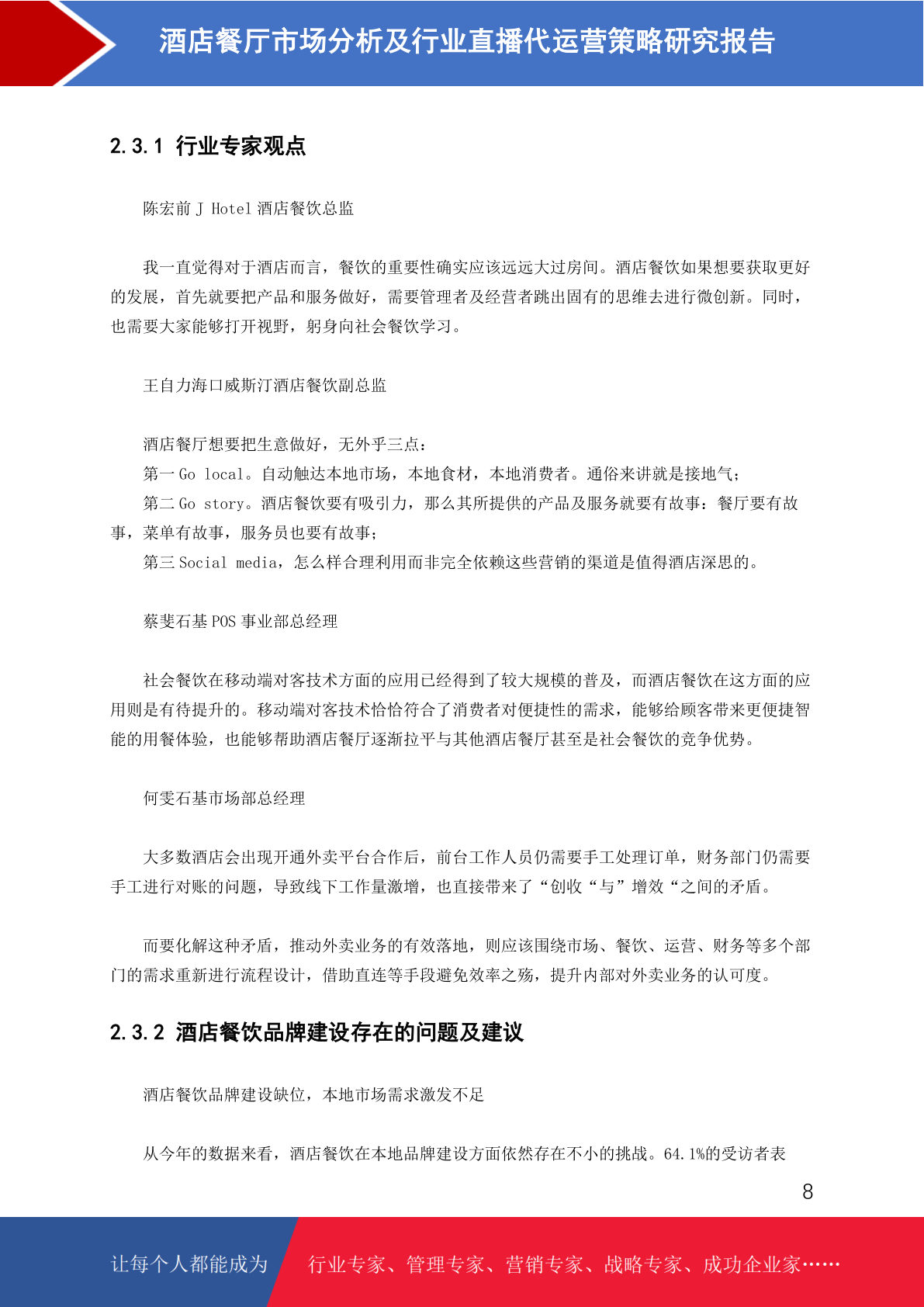 酒店餐厅市场分析及行业直播代运营策略研究报告

2.3.1 行业专家观点

陈宏前 J Hotel 酒店餐饮总监

我一直觉得对于酒店而言，餐饮的重要性确实应该远远大过房间。酒店餐饮如果想要获取更好的发展，首先就要把产品和服务做好，需要管理者及经营者跳出固有的思维去进行微创新。同时，也需要大家能够打开视野，躬身向社会餐饮学习。

王自力海口威斯汀酒店餐饮副总监

酒店餐厅想要把生意做好，无外乎三点：
第一 Go local。自动触达本地市场，本地食材，本地消费者。通俗来讲就是接地气；
第二 Go story。酒店餐饮要有吸引力，那么其所提供的产品及服务就要有故事：餐厅要有故事，菜单有故事，服务员也要有故事；
第三 Social media，怎么样合理利用而非完全依赖这些营销的渠道是值得酒店深思的。

蔡斐石基 POS 事业部总经理

社会餐饮在移动端对客技术方面的应用已经得到了较大规模的普及，而酒店餐饮在这方面的应用则是有待提升的。移动端对客技术恰恰符合了消费者对便捷性的需求，能够给顾客带来更便捷智能的用餐体验，也能够帮助酒店餐厅逐渐拉平与其他酒店餐厅甚至是社会餐饮的竞争优势。

何雯石基市场部总经理

大多数酒店会出现开通外卖平台合作后，前台工作人员仍需要手工处理订单，财务部门仍需要手工进行对账的问题，导致线下工作量激增，也直接带来了“创收“与”增效“之间的矛盾。

而要化解这种矛盾，推动外卖业务的有效落地，则应该围绕市场、餐饮、运营、财务等多个部门的需求重新进行流程设计，借助直连等手段避免效率之殇，提升内部对外卖业务的认可度。

2.3.2 酒店餐饮品牌建设存在的问题及建议

酒店餐饮品牌建设缺位，本地市场需求激发不足

从今年的数据来看，酒店餐饮在本地品牌建设方面依然存在不小的挑战。64.1%的受访者表

8

让每个人都能成为 行业专家、管理专家、营销专家、战略专家、成功企业家……